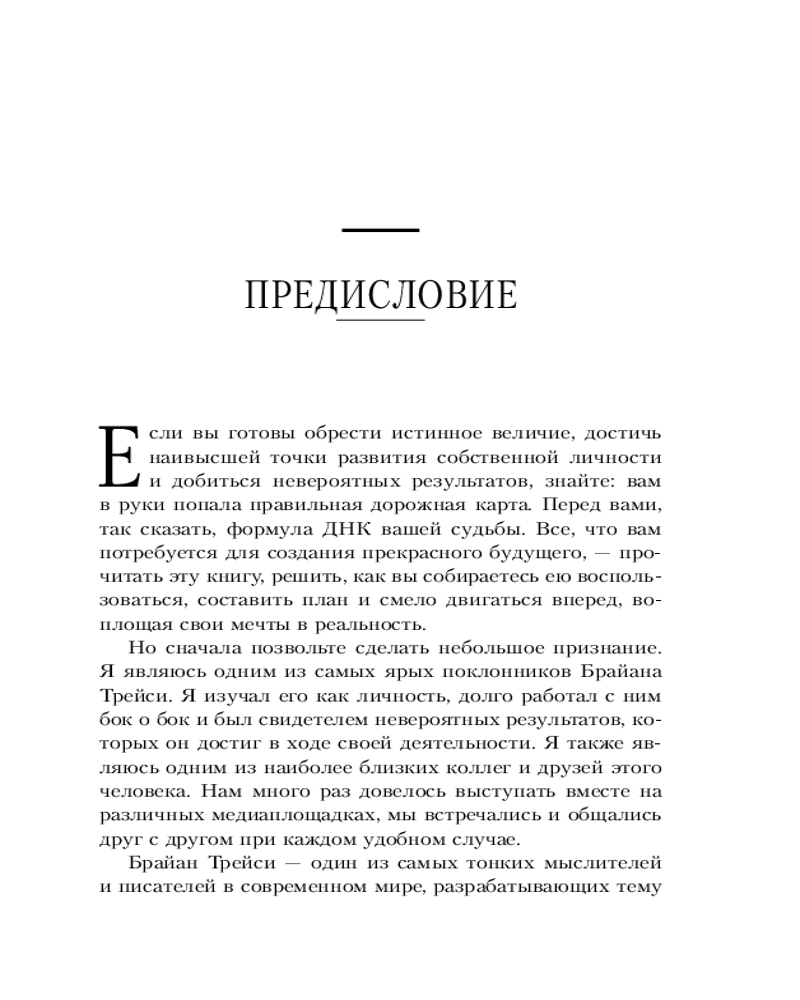 ПРЕДИСЛОВИЕ

Если вы готовы обрести истинное величие, достичь наивысшей точки развития собственной личности и добиться невероятных результатов, знайте: вам в руки попала правильная дорожная карта. Перед вами, так сказать, формула ДНК вашей судьбы. Все, что вам потребуется для создания прекрасного будущего, — прочитать эту книгу, решить, как вы собираетесь ею воспользоваться, составить план и смело двигаться вперед, воплощая свои мечты в реальность.

Но сначала позвольте сделать небольшое признание. Я являюсь одним из самых ярых поклонников Брайана Трейси. Я изучал его как личность, долго работал с ним бок о бок и был свидетелем невероятных результатов, которых он достиг в ходе своей деятельности. Я также являюсь одним из наиболее близких коллег и друзей этого человека. Нам много раз довелось выступать вместе на различных медиаплощадках, мы встречались и общались друг с другом при каждом удобном случае.

Брайан Трейси — один из самых тонких мыслителей и писателей в современном мире, разрабатывающих тему